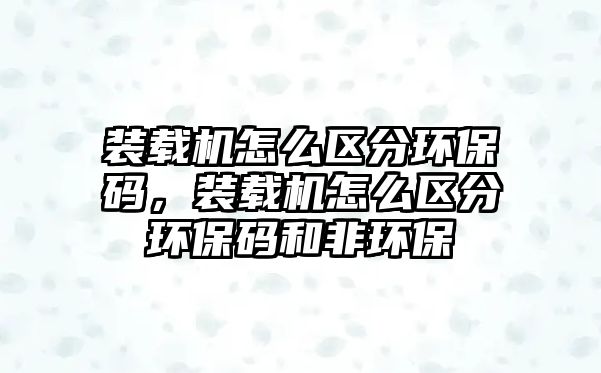 装载机怎么区分环保码，装载机怎么区分环保码和非环保